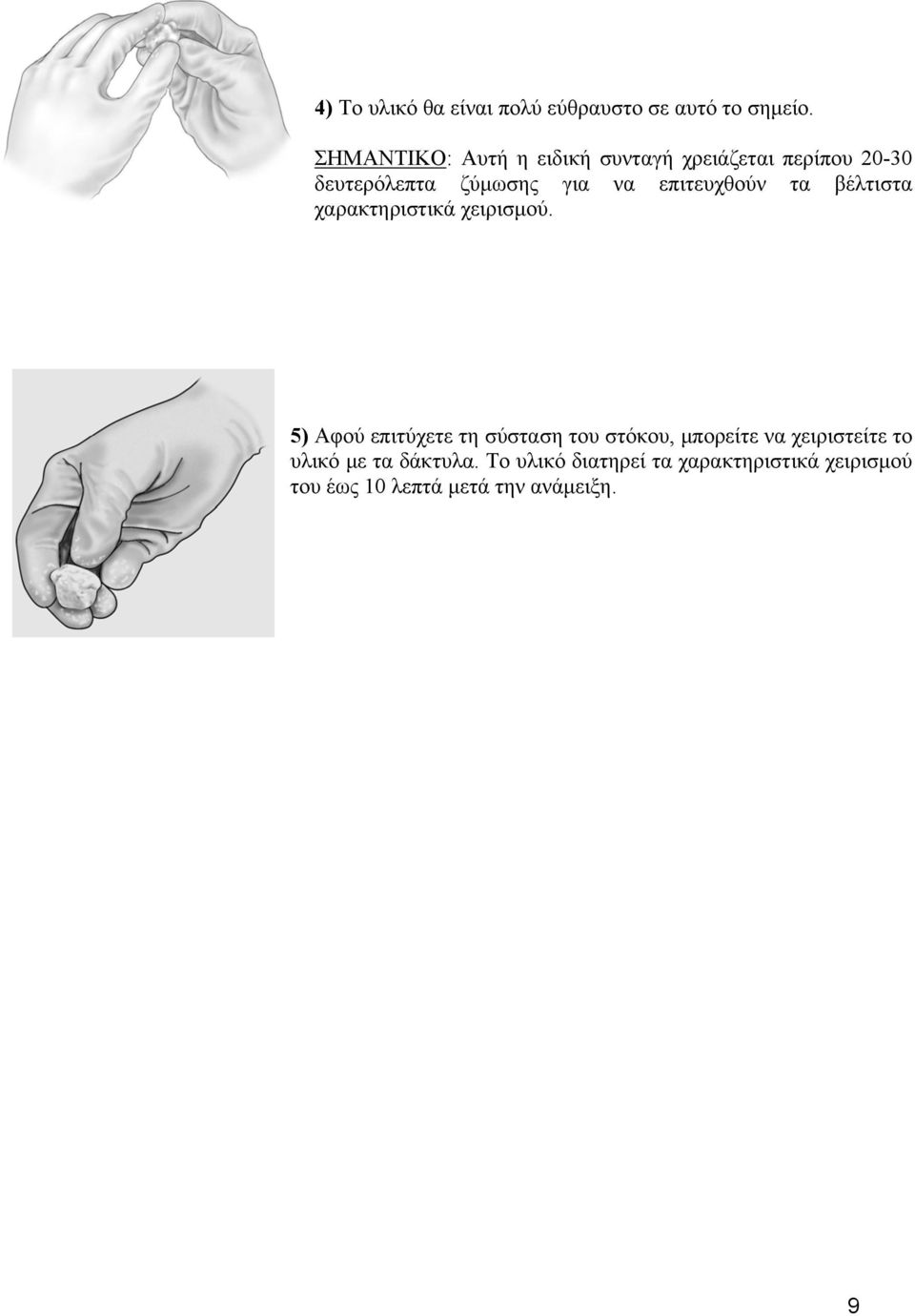 4) Το υλικό θα είναι πολύ εύθραυστο σε αυτό το σημείο.

ΣΗΜΑΝΤΙΚΟ: Αυτή η ειδική συνταγή χρειάζεται περίπου 20-30 δευτερόλεπτα ζύμωσης για να επιτευχθούν τα βέλτιστα χαρακτηριστικά χειρισμού.

5) Αφού επιτύχετε τη σύσταση του στόκου, μπορείτε να χειριστείτε το υλικό με τα δάκτυλα. Το υλικό διατηρεί τα χαρακτηριστικά χειρισμού του έως 10 λεπτά μετά την ανάμειξη.

9